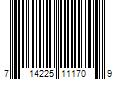 7 14225 11170 9